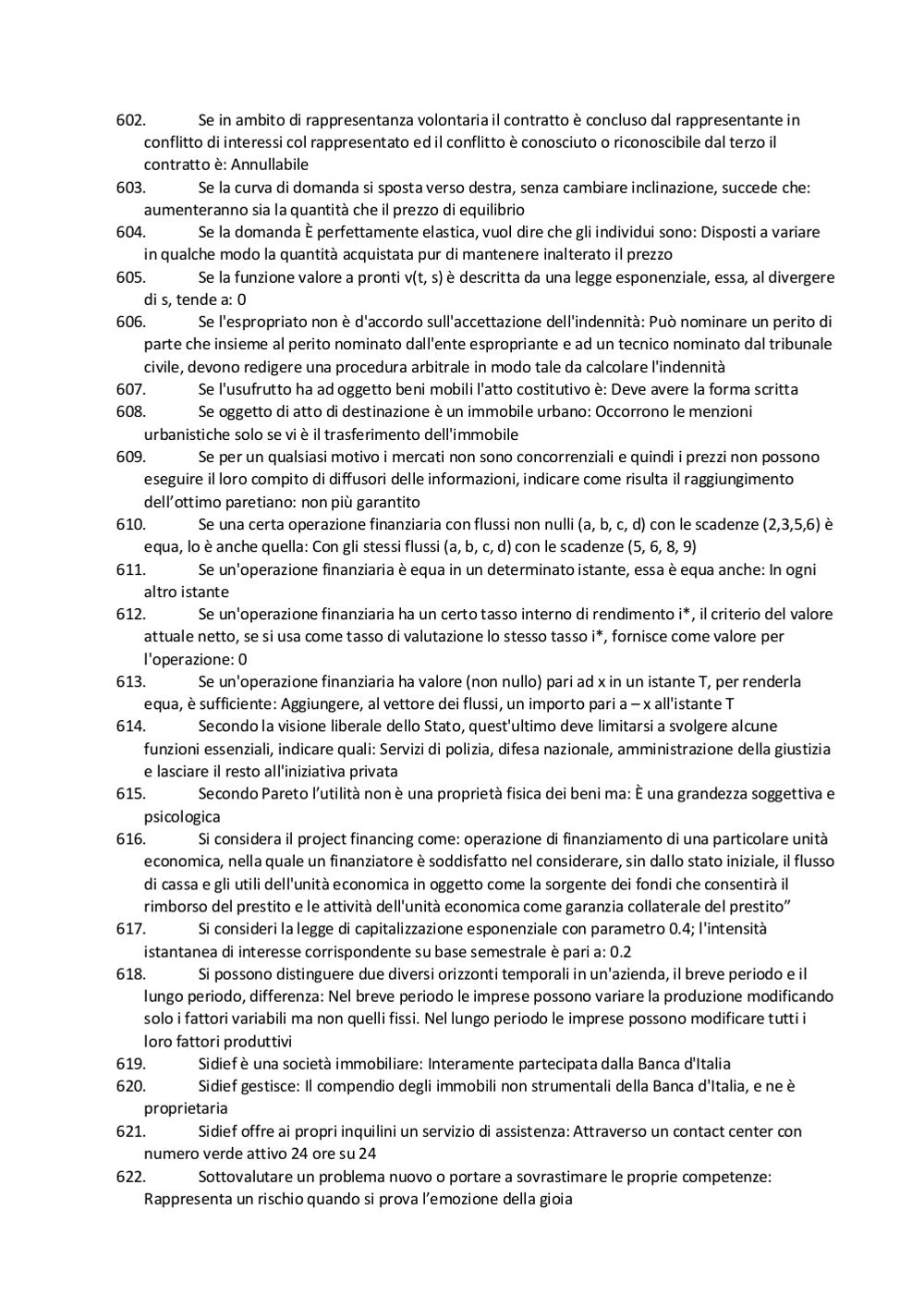 602. Se in ambito di rappresentanza volontaria il contratto è concluso dal rappresentante in conflitto di interessi col rappresentato ed il conflitto è conosciuto o riconoscibile dal terzo il contratto è: Annullabile
603. Se la curva di domanda si sposta verso destra, senza cambiare inclinazione, succede che: aumenteranno sia la quantità che il prezzo di equilibrio
604. Se la domanda È perfettamente elastica, vuol dire che gli individui sono: Disposti a variare in qualche modo la quantità acquistata pur di mantenere inalterato il prezzo
605. Se la funzione valore a pronti v(t, s) è descritta da una legge esponenziale, essa, al divergere di s, tende a: 0
606. Se l'espropriato non è d'accordo sull'accettazione dell'indennità: Può nominare un perito di parte che insieme al perito nominato dall'ente espropriante e ad un tecnico nominato dal tribunale civile, devono redigere una procedura arbitrale in modo tale da calcolare l'indennità
607. Se l'usufrutto ha ad oggetto beni mobili l'atto costitutivo è: Deve avere la forma scritta
608. Se oggetto di atto di destinazione è un immobile urbano: Occorrono le menzioni urbanistiche solo se vi è il trasferimento dell'immobile
609. Se per un qualsiasi motivo i mercati non sono concorrenziali e quindi i prezzi non possono eseguire il loro compito di diffusori delle informazioni, indicare come risulta il raggiungimento dell'ottimo paretiano: non più garantito
610. Se una certa operazione finanziaria con flussi non nulli (a, b, c, d) con le scadenze (2,3,5,6) è equa, lo è anche quella: Con gli stessi flussi (a, b, c, d) con le scadenze (5, 6, 8, 9)
611. Se un'operazione finanziaria è equa in un determinato istante, essa è equa anche: In ogni altro istante
612. Se un'operazione finanziaria ha un certo tasso interno di rendimento i*, il criterio del valore attuale netto, se si usa come tasso di valutazione lo stesso tasso i*, fornisce come valore per l'operazione: 0
613. Se un'operazione finanziaria ha valore (non nullo) pari ad x in un istante T, per renderla equa, è sufficiente: Aggiungere, al vettore dei flussi, un importo pari a – x all'istante T
614. Secondo la visione liberale dello Stato, quest'ultimo deve limitarsi a svolgere alcune funzioni essenziali, indicare quali: Servizi di polizia, difesa nazionale, amministrazione della giustizia e lasciare il resto all'iniziativa privata
615. Secondo Pareto l'utilità non è una proprietà fisica dei beni ma: È una grandezza soggettiva e psicologica
616. Si considera il project financing come: operazione di finanziamento di una particolare unità economica, nella quale un finanziatore è soddisfatto nel considerare, sin dallo stato iniziale, il flusso di cassa e gli utili dell'unità economica in oggetto come la sorgente dei fondi che consentirà il rimborso del prestito e le attività dell'unità economica come garanzia collaterale del prestito"
617. Si consideri la legge di capitalizzazione esponenziale con parametro 0.4; l'intensità istantanea di interesse corrispondente su base semestrale è pari a: 0.2
618. Si possono distinguere due diversi orizzonti temporali in un'azienda, il breve periodo e il lungo periodo, differenza: Nel breve periodo le imprese possono variare la produzione modificando solo i fattori variabili ma non quelli fissi. Nel lungo periodo le imprese possono modificare tutti i loro fattori produttivi
619. Sidief è una società immobiliare: Interamente partecipata dalla Banca d'Italia
620. Sidief gestisce: Il compendio degli immobili non strumentali della Banca d'Italia, e ne è proprietaria
621. Sidief offre ai propri inquilini un servizio di assistenza: Attraverso un contact center con numero verde attivo 24 ore su 24
622. Sottovalutare un problema nuovo o portare a sovrastimare le proprie competenze: Rappresenta un rischio quando si prova l'emozione della gioia